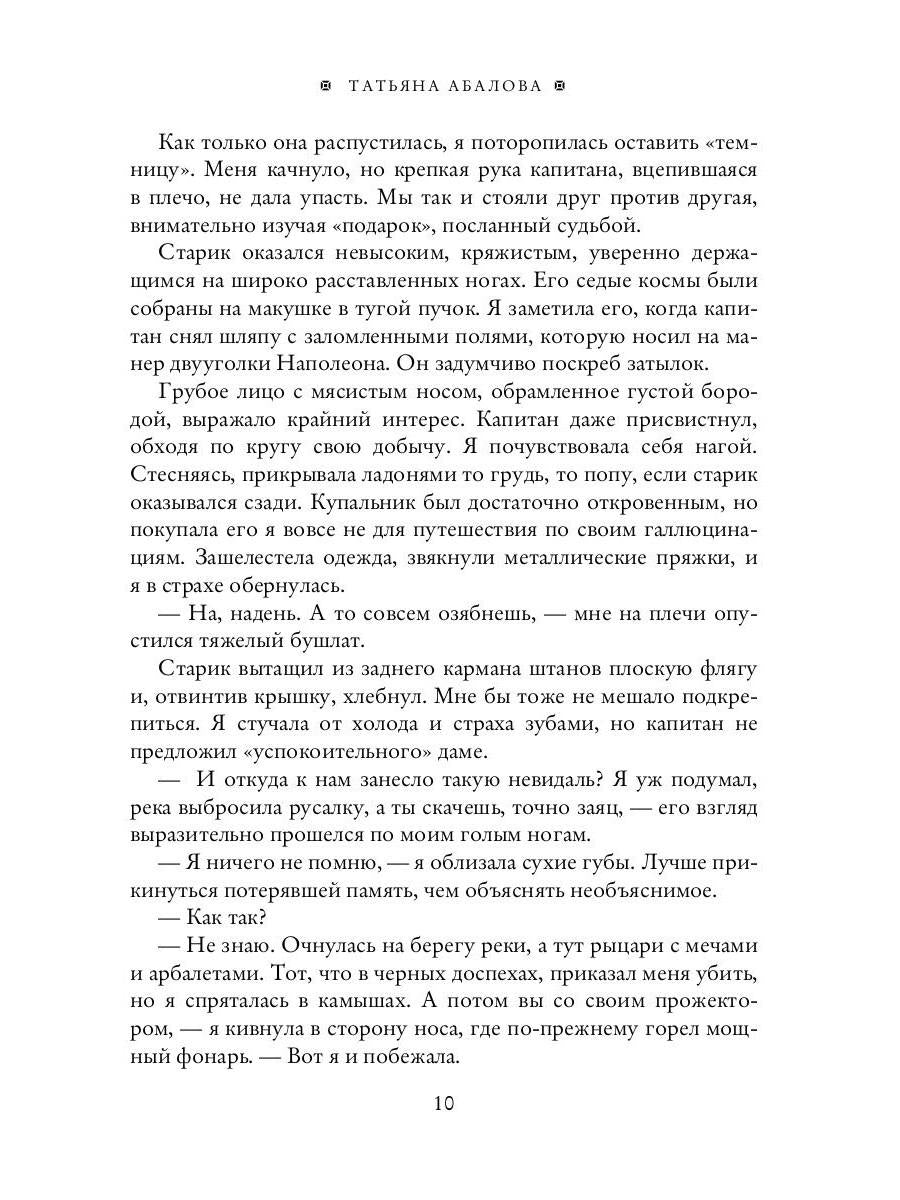 ТАТЬЯНА АБАЛОВА

Как только она распустилась, я поторопилась оставить «темницу». Меня качнуло, но крепкая рука капитана, вцепившаяся в плечо, не дала упасть. Мы так и стояли друг против другая, внимательно изучая «подарок», посланный судьбой.

Старик оказался невысоким, кряжистым, уверенно держащимся на широко расставленных ногах. Его седые космы были собраны на макушке в тугой пучок. Я заметила его, когда капитан снял шляпу с заломленными полями, которую носил на манер двууголки Наполеона. Он задумчиво поскреб затылок.

Грубое лицо с мясистым носом, обрамленное густой бородой, выражало крайний интерес. Капитан даже присвистнул, обходя по кругу свою добычу. Я почувствовала себя нагой. Стесняясь, прикрывала ладонями то грудь, то попу, если старик оказывался сзади. Купальник был достаточно откровенным, но покупала его я вовсе не для путешествия по своим галлюцинациям. Зашелестела одежда, звякнули металлические пряжки, и я в страхе обернулась.

— На, надень. А то совсем озябнешь, — мне на плечи опустился тяжелый бушлат.

Старик вытащил из заднего кармана штанов плоскую флягу и, отвинтив крышку, хлебнул. Мне бы тоже не мешало подкрепиться. Я стучала от холода и страха зубами, но капитан не предложил «успокоительного» даме.

— И откуда к нам занесло такую невидаль? Я уж подумал, река выбросила русалку, а ты скачешь, точно заяц, — его взгляд выразительно прошелся по моим голым ногам.

— Я ничего не помню, — я облизала сухие губы. Лучше прикинуться потерявшей память, чем объяснять необъяснимое.

— Как так?

— Не знаю. Очнулась на берегу реки, а тут рыцари с мечами и арбалетами. Тот, что в черных доспехах, приказал меня убить, но я спряталась в камышах. А потом вы со своим прожектором, — я кивнула в сторону носа, где по-прежнему горел мощный фонарь. — Вот я и побежала.

10